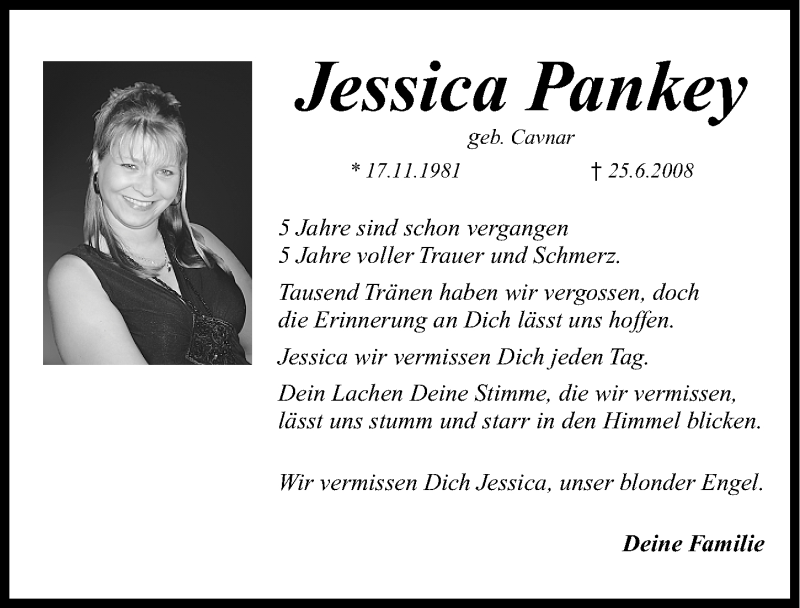 Jessica Pankey

geb. Cavnar

* 17.11.1981 † 25.6.2008

5 Jahre sind schon vergangen
5 Jahre voller Trauer und Schmerz.

Tausend Tränen haben wir vergossen, doch die Erinnerung an Dich lässt uns hoffen.

Jessica wir vermissen Dich jeden Tag.

Dein Lachen Deine Stimme, die wir vermissen, lässt uns stumm und starr in den Himmel blicken.

Wir vermissen Dich Jessica, unser blonder Engel.

Deine Familie